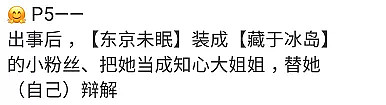 🤗 P5——
出事后，【东京未眠】装成【藏于冰岛】的小粉丝、把她当成知心大姐姐，替她（自己）辩解